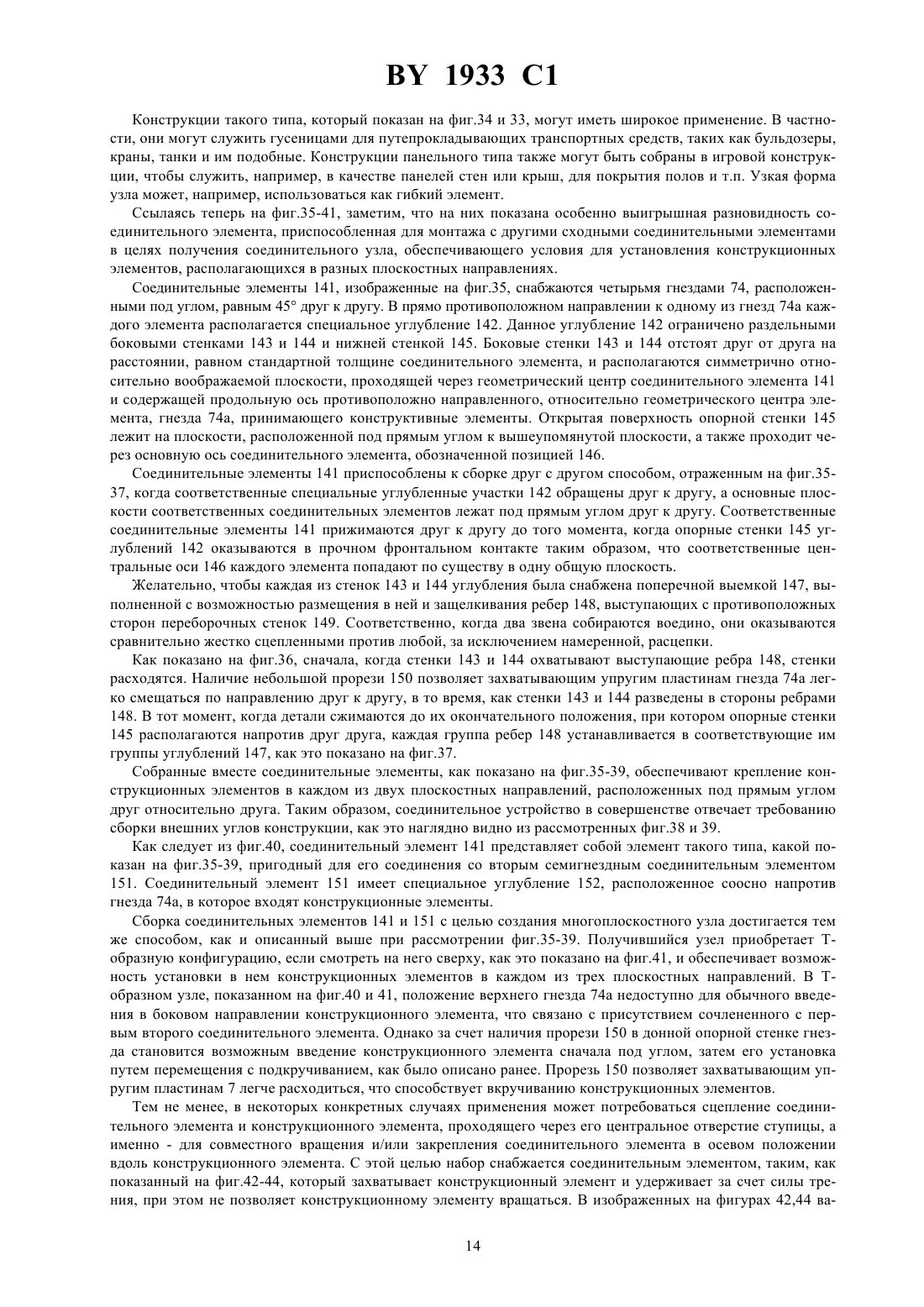 BY 1933 C1

Конструкции такого типа, который показан на фиг.34 и 33, могут иметь широкое применение. В частности, они могут служить гусеницами для путепрокладывающих транспортных средств, таких как бульдозеры, краны, танки и им подобные. Конструкции панельного типа также могут быть собраны в игровой конструкции, чтобы служить, например, в качестве панелей стен или крыш, для покрытия полов и т.п. Узкая форма узла может, например, использоваться как гибкий элемент.

Ссылаясь теперь на фиг.35-41, заметим, что на них показана особенно выигрышная разновидность соединительного элемента, приспособленная для монтажа с другими сходными соединительными элементами в целях получения соединительного узла, обеспечивающего условия для установления конструкционных элементов, располагающихся в разных плоскостных направлениях.

Соединительные элементы 141, изображенные на фиг.35, снабжаются четырьмя гнездами 74, расположенными под углом, равным 45° друг к другу. В прямо противоположном направлении к одному из гнезд 74а каждого элемента располагается специальное углубление 142. Данное углубление 142 ограничено раздельными боковыми стенками 143 и 144 и нижней стенкой 145. Боковые стенки 143 и 144 отстоят друг от друга на расстоянии, равном стандартной толщине соединительного элемента, и располагаются симметрично относительно воображаемой плоскости, проходящей через геометрический центр соединительного элемента 141 и содержащей продольную ось противоположно направленного, относительно геометрического центра элемента, гнезда 74а, принимающего конструктивные элементы. Открытая поверхность опорной стенки 145 лежит на плоскости, расположенной под прямым углом к вышеупомянутой плоскости, а также проходит через основную ось соединительного элемента, обозначенной позицией 146.

Соединительные элементы 141 приспособлены к сборке друг с другом способом, отраженным на фиг.35-37, когда соответственные специальные углубленные участки 142 обращены друг к другу, а основные плоскости соответственных соединительных элементов лежат под прямым углом друг к другу. Соответственные соединительные элементы 141 прижимаются друг к другу до того момента, когда опорные стенки 145 углублений 142 оказываются в прочном фронтальном контакте таким образом, что соответственные центральные оси 146 каждого элемента попадают по существу в одну общую плоскость.

Желательно, чтобы каждая из стенок 143 и 144 углубления была снабжена поперечной выемкой 147, выполненной с возможностью размещения в ней и защелкивания ребер 148, выступающих с противоположных сторон переборочных стенок 149. Соответственно, когда два звена собираются воедино, они оказываются сравнительно жестко сцепленными против любой, за исключением намеренной, расцепки.

Как показано на фиг.36, сначала, когда стенки 143 и 144 охватывают выступающие ребра 148, стенки расходятся. Наличие небольшой прорези 150 позволяет захватывающим упругим пластинам гнезда 74а легко смещаться по направлению друг к другу, в то время, как стенки 143 и 144 разведены в стороны ребрами 148. В тот момент, когда детали сжимаются до их окончательного положения, при котором опорные стенки 145 располагаются напротив друг друга, каждая группа ребер 148 устанавливается в соответствующие им группы углублений 147, как это показано на фиг.37.

Собранные вместе соединительные элементы, как показано на фиг.35-39, обеспечивают крепление конструкционных элементов в каждом из двух плоскостных направлений, расположенных под прямым углом друг относительно друга. Таким образом, соединительное устройство в совершенстве отвечает требованию сборки внешних углов конструкции, как это наглядно видно из рассмотренных фиг.38 и 39.

Как следует из фиг.40, соединительный элемент 141 представляет собой элемент такого типа, какой показан на фиг.35-39, пригодный для его соединения со вторым семигнездным соединительным элементом 151. Соединительный элемент 151 имеет специальное углубление 152, расположенное соосно напротив гнезда 74а, в которое входят конструкционные элементы.

Сборка соединительных элементов 141 и 151 с целью создания многоплоскостного узла достигается тем же способом, как и описанный выше при рассмотрении фиг.35-39. Получившийся узел приобретает Т-образную конфигурацию, если смотреть на него сверху, как это показано на фиг.41, и обеспечивает возможность установки в нем конструкционных элементов в каждом из трех плоскостных направлений. В Т-образном узле, показанном на фиг.40 и 41, положение верхнего гнезда 74а недоступно для обычного введения в боковом направлении конструкционного элемента, что связано с присутствием сочлененного с первым второго соединительного элемента. Однако за счет наличия прорези 150 в донной опорной стенке гнезда становится возможным введение конструкционного элемента сначала под углом, затем его установка путем перемещения с подкручиванием, как было описано ранее. Прорезь 150 позволяет захватывающим упругим пластинам 7 легче расходиться, что способствует вкручиванию конструкционных элементов.

Тем не менее, в некоторых конкретных случаях применения может потребоваться сцепление соединительного элемента и конструкционного элемента, проходящего через его центральное отверстие ступицы, а именно - для совместного вращения и/или закрепления соединительного элемента в осевом положении вдоль конструкционного элемента. С этой целью набор снабжается соединительным элементом, таким, как показанный на фиг.42-44, который захватывает конструкционный элемент и удерживает за счет силы трения, при этом не позволяет конструкционному элементу вращаться. В изображенных на фигурах 42,44 ва-

14